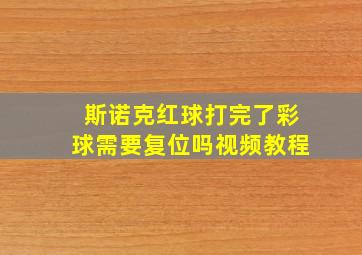 斯诺克红球打完了彩球需要复位吗视频教程